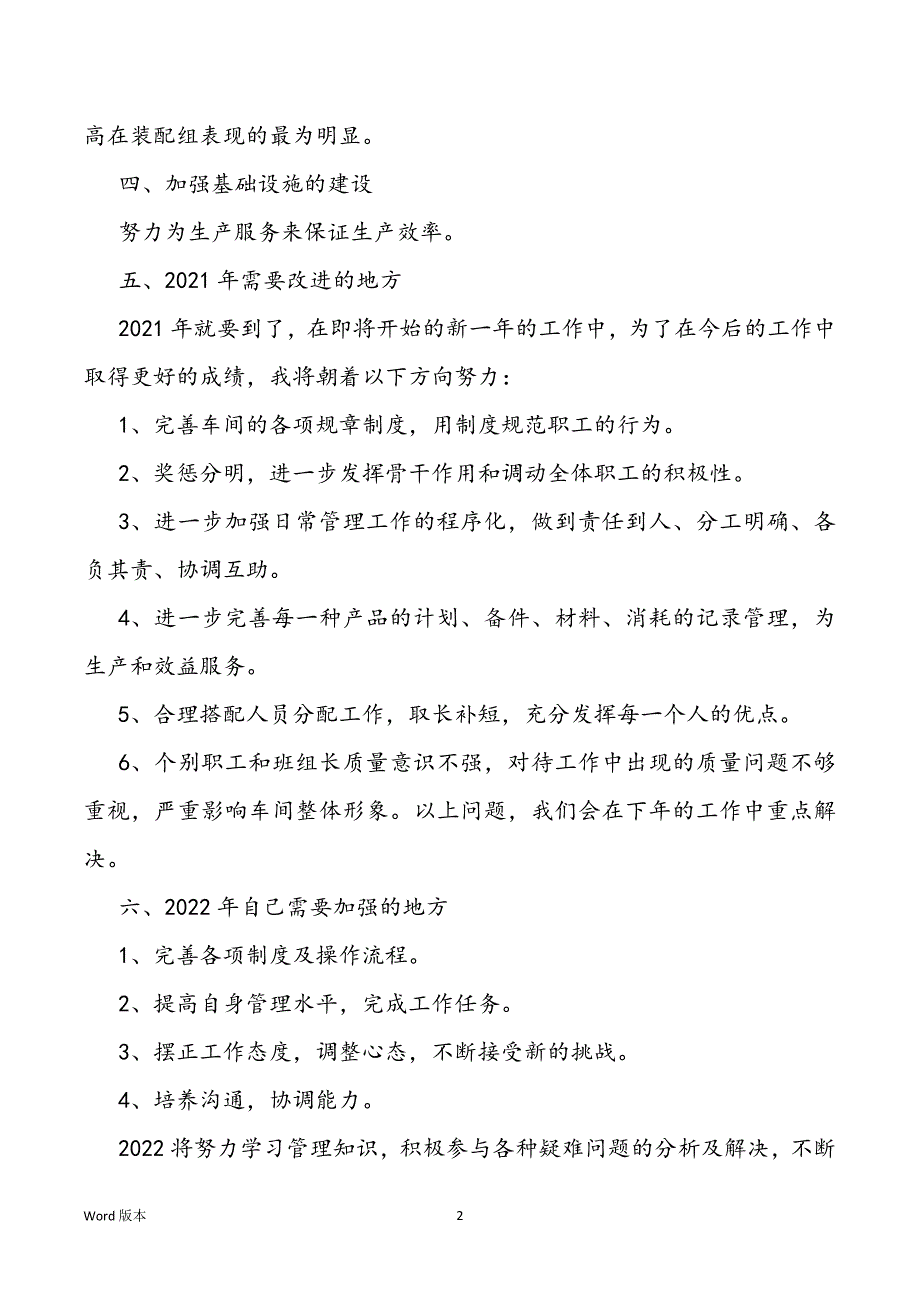 高在装配组表现的最为明显。

四、加强基础设施的建设

努力为生产服务来保证生产效率。

五、2021 年需要改进的地方

2021 年就要到了，在即将开始的新一年的工作中，为了在今后的工作中取得更好的成绩，我将朝着以下方向努力：

1、完善车间的各项规章制度，用制度规范职工的行为。

2、奖惩分明，进一步发挥骨干作用和调动全体职工的积极性。

3、进一步加强日常管理工作的程序化，做到责任到人、分工明确、各负其责、协调互助。

4、进一步完善每一种产品的计划、备件、材料、消耗的记录管理，为生产和效益服务。

5、合理搭配人员分配工作，取长补短，充分发挥每一个人的优点。

6、个别职工和班组长质量意识不强，对待工作中出现的质量问题不够重视，严重影响车间整体形象。以上问题，我们会在下年的工作中重点解决。

六、2022 年自己需要加强的地方

1、完善各项制度及操作流程。

2、提高自身管理水平，完成工作任务。

3、摆正工作态度，调整心态，不断接受新的挑战。

4、培养沟通，协调能力。

2022 将努力学习管理知识，积极参与各种疑难问题的分析及解决，不断

Word 版本

2